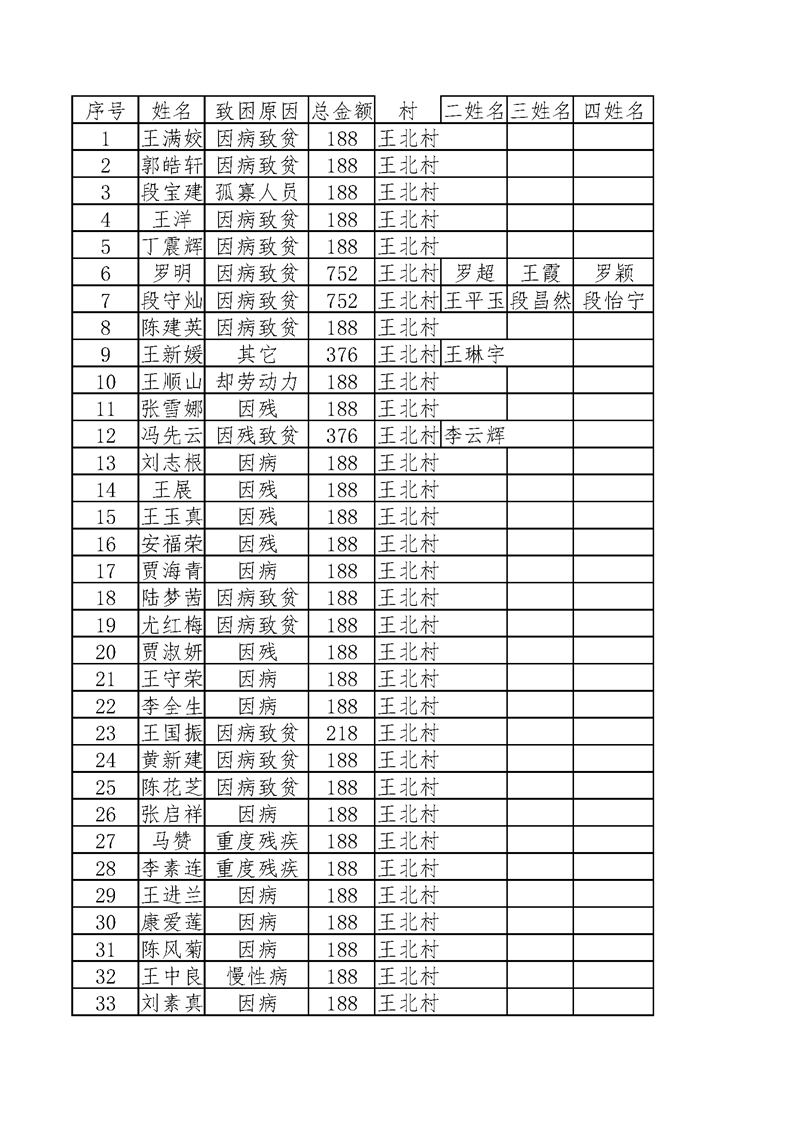 | 序号 | 姓名 | 致困原因 | 总金额 | 村 | 二姓名 | 三姓名 | 四姓名 |
|---|---|---|---|---|---|---|---|
| 1 | 王满姣 | 因病致贫 | 188 | 王北村 | | | |
| 2 | 郭皓轩 | 因病致贫 | 188 | 王北村 | | | |
| 3 | 段宝建 | 孤寡人员 | 188 | 王北村 | | | |
| 4 | 王洋 | 因病致贫 | 188 | 王北村 | | | |
| 5 | 丁震辉 | 因病致贫 | 188 | 王北村 | | | |
| 6 | 罗明 | 因病致贫 | 752 | 王北村 | 罗超 | 王霞 | 罗颖 |
| 7 | 段守灿 | 因病致贫 | 752 | 王北村 | 王平玉 | 段昌然 | 段怡宁 |
| 8 | 陈建英 | 因病致贫 | 188 | 王北村 | | | |
| 9 | 王新媛 | 其它 | 376 | 王北村 | 王琳宇 | | |
| 10 | 王顺山 | 却劳动力 | 188 | 王北村 | | | |
| 11 | 张雪娜 | 因残 | 188 | 王北村 | | | |
| 12 | 冯先云 | 因残致贫 | 376 | 王北村 | 李云辉 | | |
| 13 | 刘志根 | 因病 | 188 | 王北村 | | | |
| 14 | 王展 | 因残 | 188 | 王北村 | | | |
| 15 | 王玉真 | 因残 | 188 | 王北村 | | | |
| 16 | 安福荣 | 因残 | 188 | 王北村 | | | |
| 17 | 贾海青 | 因病 | 188 | 王北村 | | | |
| 18 | 陆梦茜 | 因病致贫 | 188 | 王北村 | | | |
| 19 | 尤红梅 | 因病致贫 | 188 | 王北村 | | | |
| 20 | 贾淑妍 | 因残 | 188 | 王北村 | | | |
| 21 | 王守荣 | 因病 | 188 | 王北村 | | | |
| 22 | 李全生 | 因病 | 188 | 王北村 | | | |
| 23 | 王国振 | 因病致贫 | 218 | 王北村 | | | |
| 24 | 黄新建 | 因病致贫 | 188 | 王北村 | | | |
| 25 | 陈花芝 | 因病致贫 | 188 | 王北村 | | | |
| 26 | 张启祥 | 因病 | 188 | 王北村 | | | |
| 27 | 马赞 | 重度残疾 | 188 | 王北村 | | | |
| 28 | 李素连 | 重度残疾 | 188 | 王北村 | | | |
| 29 | 王进兰 | 因病 | 188 | 王北村 | | | |
| 30 | 康爱莲 | 因病 | 188 | 王北村 | | | |
| 31 | 陈风菊 | 因病 | 188 | 王北村 | | | |
| 32 | 王中良 | 慢性病 | 188 | 王北村 | | | |
| 33 | 刘素真 | 因病 | 188 | 王北村 | | | |